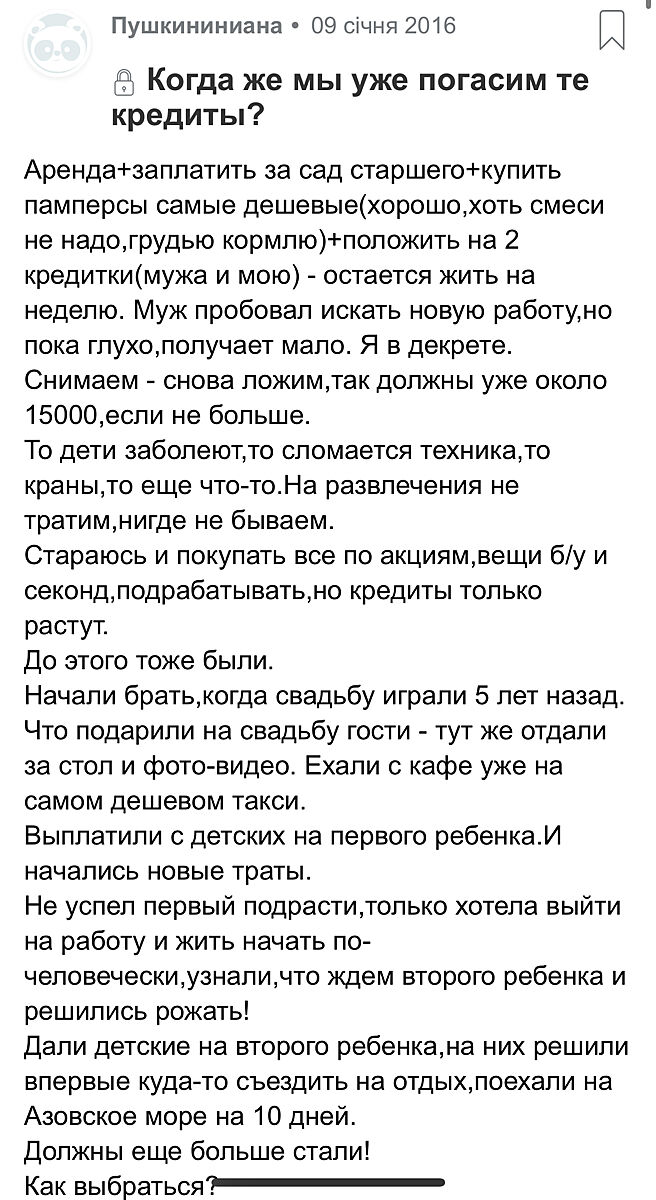 Пушкининиана • 09 січня 2016

Когда же мы уже погасим те кредиты?

Аренда+заплатить за сад старшего+купить памперсы самые дешевые(хорошо,хоть смеси не надо,грудью кормлю)+положить на 2 кредитки(мужа и мою) - остается жить на неделю. Муж пробовал искать новую работу,но пока глухо,получает мало. Я в декрете.
Снимаем - снова ложим,так должны уже около 15000,если не больше.
То дети заболеют,то сломается техника,то краны,то еще что-то.На развлечения не тратим,нигде не бываем.
Стараюсь и покупать все по акциям,вещи б/у и секонд,подрабатывать,но кредиты только растут.
До этого тоже были.
Начали брать,когда свадьбу играли 5 лет назад.
Что подарили на свадьбу гости - тут же отдали за стол и фото-видео. Ехали с кафе уже на самом дешевом такси.
Выплатили с детских на первого ребенка.И начались новые траты.
Не успел первый подрасти,только хотела выйти на работу и жить начать по-человечески,узнали,что ждем второго ребенка и решились рожать!
Дали детские на второго ребенка,на них решили впервые куда-то съездить на отдых,поехали на Азовское море на 10 дней.
Должны еще больше стали!
Как выбраться?